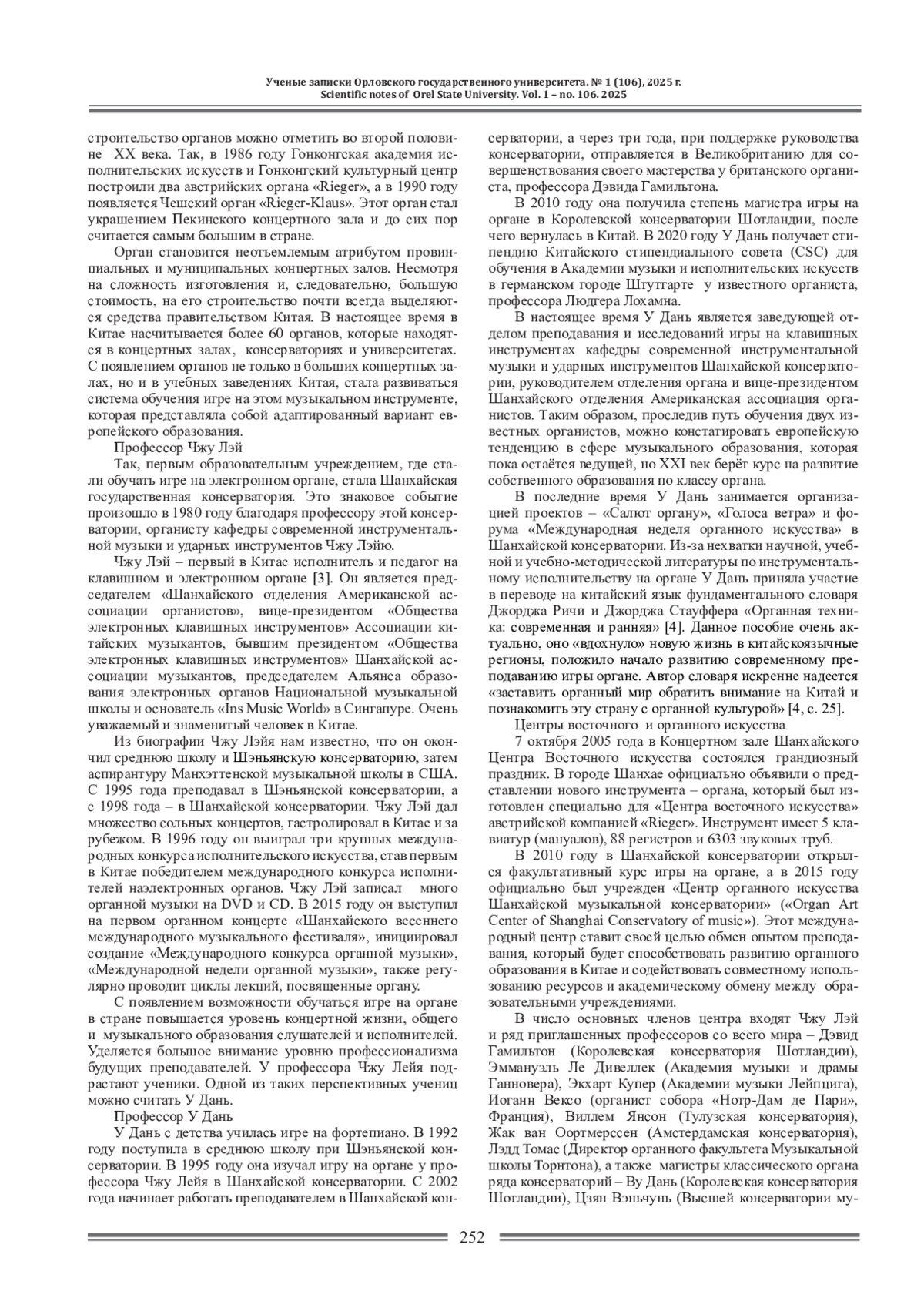 Ученые записки Орловского государственного университета. № 1 (106), 2025 г.
Scientific notes of Orel State University. Vol. 1 – no. 106. 2025

строительство органов можно отметить во второй половине XX века. Так, в 1986 году Гонконгская академия исполнительских искусств и Гонконгский культурный центр построили два австрийских органа «Rieger», а в 1990 году появляется Чешский орган «Rieger-Klaus». Этот орган стал украшением Пекинского концертного зала и до сих пор считается самым большим в стране.

Орган становится неотъемлемым атрибутом провинциальных и муниципальных концертных залов. Несмотря на сложность изготовления и, следовательно, большую стоимость, на его строительство почти всегда выделяются средства правительством Китая. В настоящее время в Китае насчитывается более 60 органов, которые находятся в концертных залах, консерваториях и университетах. С появлением органов не только в больших концертных залах, но и в учебных заведениях Китая, стала развиваться система обучения игре на этом музыкальном инструменте, которая представляла собой адаптированный вариант европейского образования.

Профессор Чжу Лэй

Так, первым образовательным учреждением, где стали обучать игре на электронном органе, стала Шанхайская государственная консерватория. Это знаковое событие произошло в 1980 году благодаря профессору этой консерватории, органисту кафедры современной инструментальной музыки и ударных инструментов Чжу Лэйю.

Чжу Лэй – первый в Китае исполнитель и педагог на клавишном и электронном органе [3]. Он является председателем «Шанхайского отделения Американской ассоциации органистов», вице-президентом «Общества электронных клавишных инструментов» Ассоциации китайских музыкантов, бывшим президентом «Общества электронных клавишных инструментов» Шанхайской ассоциации музыкантов, председателем Альянса образования электронных органов Национальной музыкальной школы и основатель «Ins Music World» в Сингапуре. Очень уважаемый и знаменитый человек в Китае.

Из биографии Чжу Лэйя нам известно, что он окончил среднюю школу и Шэньянскую консерваторию, затем аспирантуру Манхэттенской музыкальной школы в США. С 1995 года преподавал в Шэньянской консерватории, а с 1998 года – в Шанхайской консерватории. Чжу Лэй дал множество сольных концертов, гастролировал в Китае и за рубежом. В 1996 году он выиграл три крупных международных конкурса исполнительского искусства, став первым в Китае победителем международного конкурса исполнителей наэлектронных органов. Чжу Лэй записал много органной музыки на DVD и CD. В 2015 году он выступил на первом органном концерте «Шанхайского весеннего международного музыкального фестиваля», инициировал создание «Международного конкурса органной музыки», «Международной недели органной музыки», также регулярно проводит циклы лекций, посвященные органу.

С появлением возможности обучаться игре на органе в стране повышается уровень концертной жизни, общего и музыкального образования слушателей и исполнителей. Уделяется большое внимание уровню профессионализма будущих преподавателей. У профессора Чжу Лейя подрастают ученики. Одной из таких перспективных учениц можно считать У Дань.

Профессор У Дань

У Дань с детства училась игре на фортепиано. В 1992 году поступила в среднюю школу при Шэньянской консерватории. В 1995 году она изучал игру на органе у профессора Чжу Лейя в Шанхайской консерватории. С 2002 года начинает работать преподавателем в Шанхайской консерватории, а через три года, при поддержке руководства консерватории, отправляется в Великобританию для совершенствования своего мастерства у британского органиста, профессора Дэвида Гамильтона.

В 2010 году она получила степень магистра игры на органе в Королевской консерватории Шотландии, после чего вернулась в Китай. В 2020 году У Дань получает стипендию Китайского стипендиального совета (CSC) для обучения в Академии музыки и исполнительских искусств в германском городе Штутгарте у известного органиста, профессора Людгера Лохамна.

В настоящее время У Дань является заведующей отделом преподавания и исследований игры на клавишных инструментах кафедры современной инструментальной музыки и ударных инструментов Шанхайской консерватории, руководителем отделения органа и вице-президентом Шанхайского отделения Американская ассоциация органистов. Таким образом, проследив путь обучения двух известных органистов, можно констатировать европейскую тенденцию в сфере музыкального образования, которая пока остаётся ведущей, но XXI век берёт курс на развитие собственного образования по классу органа.

В последние время У Дань занимается организацией проектов – «Салют органу», «Голоса ветра» и форума «Международная неделя органного искусства» в Шанхайской консерватории. Из-за нехватки научной, учебной и учебно-методической литературы по инструментальному исполнительству на органе У Дань приняла участие в переводе на китайский язык фундаментального словаря Джорджа Ричи и Джорджа Стауффера «Органная техника: современная и ранняя» [4]. Данное пособие очень актуально, оно «вдохнуло» новую жизнь в китайскоязычные регионы, положило начало развитию современному преподаванию игры органе. Автор словаря искренне надеется «заставить органный мир обратить внимание на Китай и познакомить эту страну с органной культурой» [4, с. 25].

Центры восточного и органного искусства

7 октября 2005 года в Концертном зале Шанхайского Центра Восточного искусства состоялся грандиозный праздник. В городе Шанхае официально объявили о представлении нового инструмента – органа, который был изготовлен специально для «Центра восточного искусства» австрийской компанией «Rieger». Инструмент имеет 5 клавиатур (мануалов), 88 регистров и 6303 звуковых труб.

В 2010 году в Шанхайской консерватории открылся факультативный курс игры на органе, а в 2015 году официально был учрежден «Центр органного искусства Шанхайской музыкальной консерватории» («Organ Art Center of Shanghai Conservatory of music»). Этот международный центр ставит своей целью обмен опытом преподавания, который будет способствовать развитию органного образования в Китае и содействовать совместному использованию ресурсов и академическому обмену между образовательными учреждениями.

В число основных членов центра входят Чжу Лэй и ряд приглашенных профессоров со всего мира – Дэвид Гамильтон (Королевская консерватория Шотландии), Эммануэль Ле Дивеллек (Академия музыки и драмы Ганновера), Экхарт Купер (Академии музыки Лейпцига), Иоганн Вексо (органист собора «Нотр-Дам де Пари», Франция), Виллем Янсон (Тулузская консерватория), Жак ван Оортмерссен (Амстердамская консерватория), Лэдд Томас (Директор органного факультета Музыкальной школы Торнтона), а также магистры классического органа ряда консерваторий – Ву Дань (Королевская консерватория Шотландии), Цзян Вэньчунь (Высшей консерватории му-

252